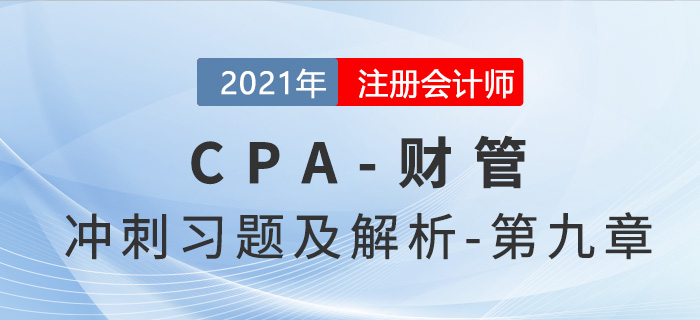 2021年 注册会计师

CPA-财管

冲刺习题及解析-第九章